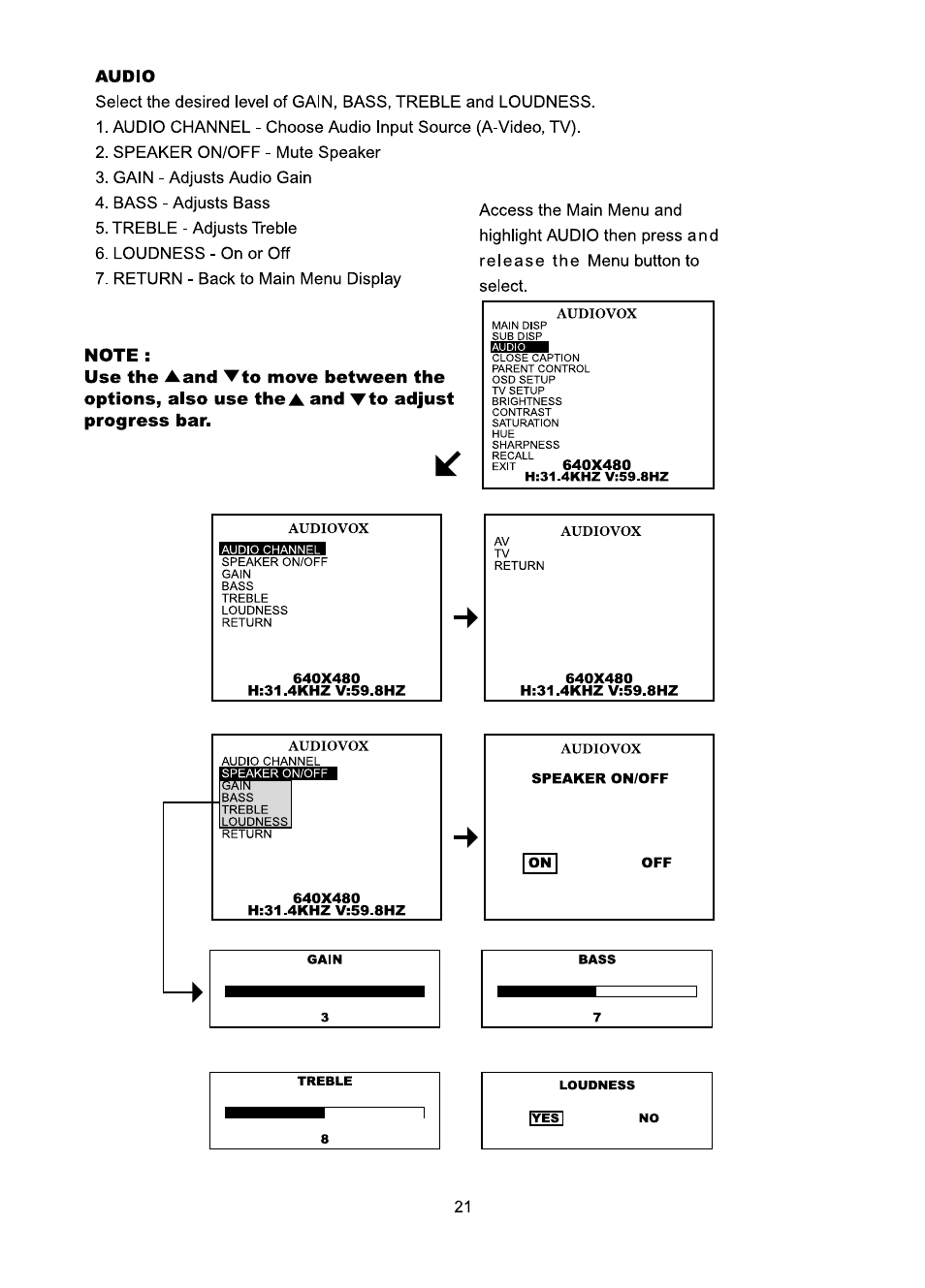 AUDIO
Select the desired level of GAIN, BASS, TREBLE and LOUDNESS.
1. AUDIO CHANNEL - Choose Audio Input Source (A-Video, TV).
2. SPEAKER ON/OFF - Mute Speaker
3. GAIN - Adjusts Audio Gain
4. BASS - Adjusts Bass
5. TREBLE - Adjusts Treble
6. LOUDNESS - On or Off
7. RETURN - Back to Main Menu Display

Access the Main Menu and highlight AUDIO then press and release the Menu button to select.

NOTE :
Use the ▲and ▼to move between the options, also use the▲ and ▼to adjust progress bar.

AUDIOVOX
MAIN DISP
SUB DISP
AUDIO
CLOSE CAPTION
PARENT CONTROL
OSD SETUP
TV SETUP
BRIGHTNESS
CONTRAST
SATURATION
HUE
SHARPNESS
RECALL
EXIT
640X480
H:31.4KHZ V:59.8HZ

AUDIOVOX
AUDIO CHANNEL
SPEAKER ON/OFF
GAIN
BASS
TREBLE
LOUDNESS
RETURN
640X480
H:31.4KHZ V:59.8HZ

AUDIOVOX
AV
TV
RETURN
640X480
H:31.4KHZ V:59.8HZ

AUDIOVOX
AUDIO CHANNEL
SPEAKER ON/OFF
GAIN
BASS
TREBLE
LOUDNESS
RETURN
640X480
H:31.4KHZ V:59.8HZ

AUDIOVOX
SPEAKER ON/OFF
ON OFF

GAIN
3

BASS
7

TREBLE
8

LOUDNESS
YES NO

21